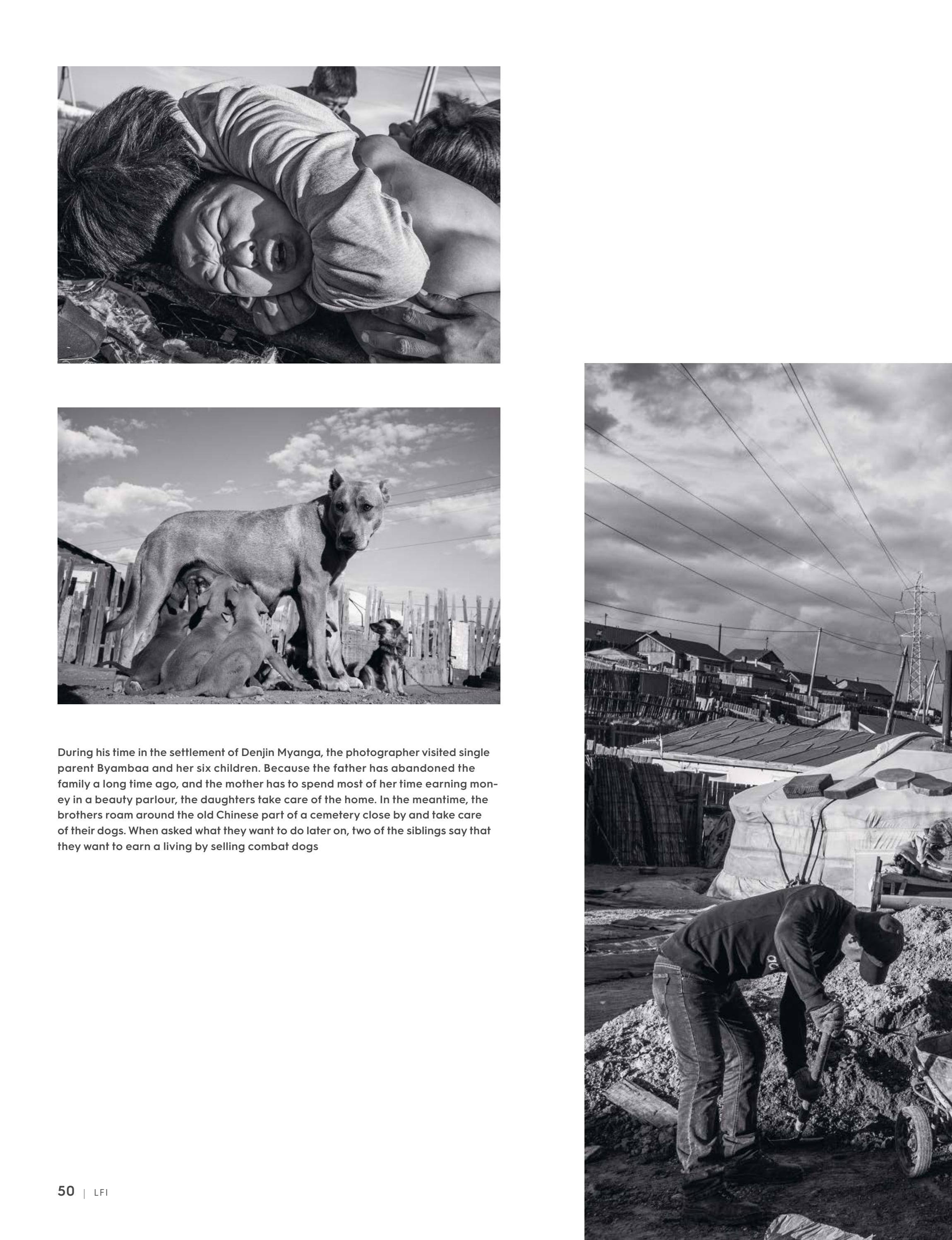 During his time in the settlement of Denjin Myanga, the photographer visited single parent Byambaa and her six children. Because the father has abandoned the family a long time ago, and the mother has to spend most of her time earning money in a beauty parlour, the daughters take care of the home. In the meantime, the brothers roam around the old Chinese part of a cemetery close by and take care of their dogs. When asked what they want to do later on, two of the siblings say that they want to earn a living by selling combat dogs

50 | LFI